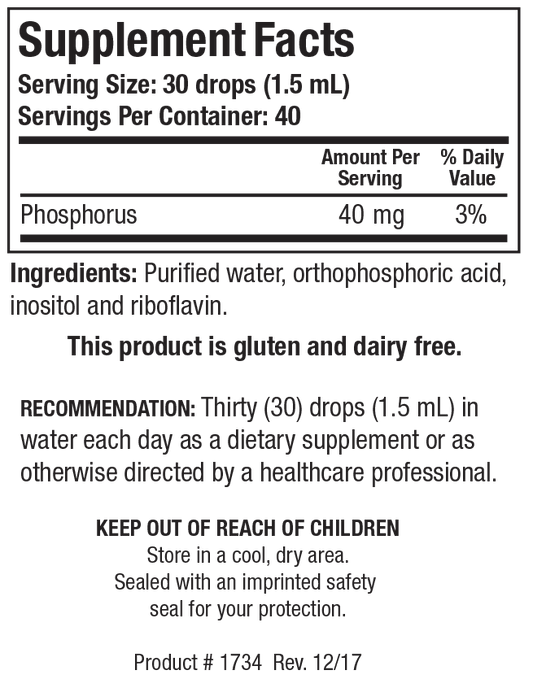 Supplement Facts
Serving Size: 30 drops (1.5 mL)
Servings Per Container: 40

|  | Amount Per Serving | % Daily Value |
|---|---|---|
| Phosphorus | 40 mg | 3% |

Ingredients: Purified water, orthophosphoric acid, inositol and riboflavin.

This product is gluten and dairy free.

RECOMMENDATION: Thirty (30) drops (1.5 mL) in water each day as a dietary supplement or as otherwise directed by a healthcare professional.

KEEP OUT OF REACH OF CHILDREN
Store in a cool, dry area.
Sealed with an imprinted safety seal for your protection.

Product # 1734 Rev. 12/17